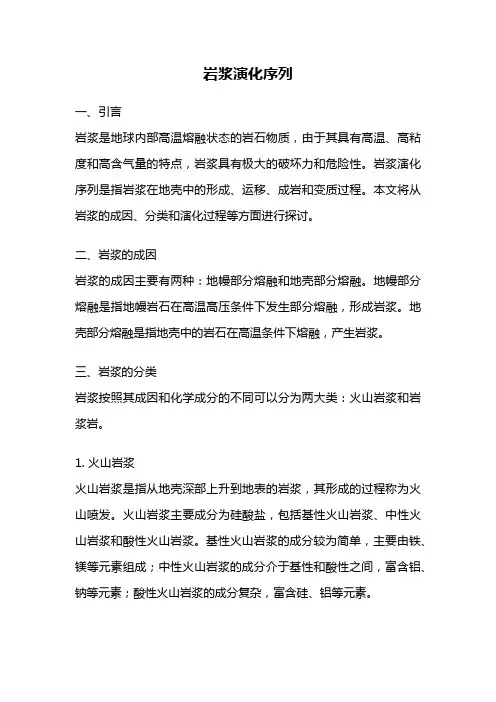 岩浆演化序列

一、引言

岩浆是地球内部高温熔融状态的岩石物质，由于其具有高温、高粘度和高含气量的特点，岩浆具有极大的破坏力和危险性。岩浆演化序列是指岩浆在地壳中的形成、运移、成岩和变质过程。本文将从岩浆的成因、分类和演化过程等方面进行探讨。

二、岩浆的成因

岩浆的成因主要有两种：地幔部分熔融和地壳部分熔融。地幔部分熔融是指地幔岩石在高温高压条件下发生部分熔融，形成岩浆。地壳部分熔融是指地壳中的岩石在高温条件下熔融，产生岩浆。

三、岩浆的分类

岩浆按照其成因和化学成分的不同可以分为两大类：火山岩浆和岩浆岩。

1. 火山岩浆

火山岩浆是指从地壳深部上升到地表的岩浆，其形成的过程称为火山喷发。火山岩浆主要成分为硅酸盐，包括基性火山岩浆、中性火山岩浆和酸性火山岩浆。基性火山岩浆的成分较为简单，主要由铁、镁等元素组成；中性火山岩浆的成分介于基性和酸性之间，富含铝、钠等元素；酸性火山岩浆的成分复杂，富含硅、铝等元素。